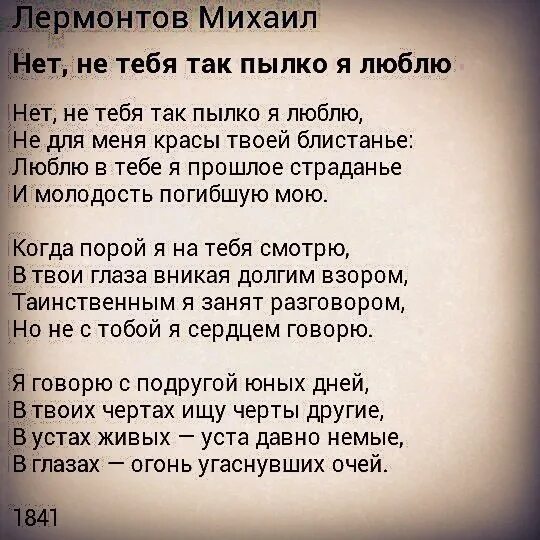 Лермонтов Михаил

Нет, не тебя так пылко я люблю

Нет, не тебя так пылко я люблю,
Не для меня красы твоей блистанье:
Люблю в тебе я прошлое страданье
И молодость погибшую мою.

Когда порой я на тебя смотрю,
В твои глаза вникая долгим взором,
Таинственным я занят разговором,
Но не с тобой я сердцем говорю.

Я говорю с подругой юных дней,
В твоих чертах ищу черты другие,
В устах живых — уста давно немые,
В глазах — огонь угаснувших очей.

1841